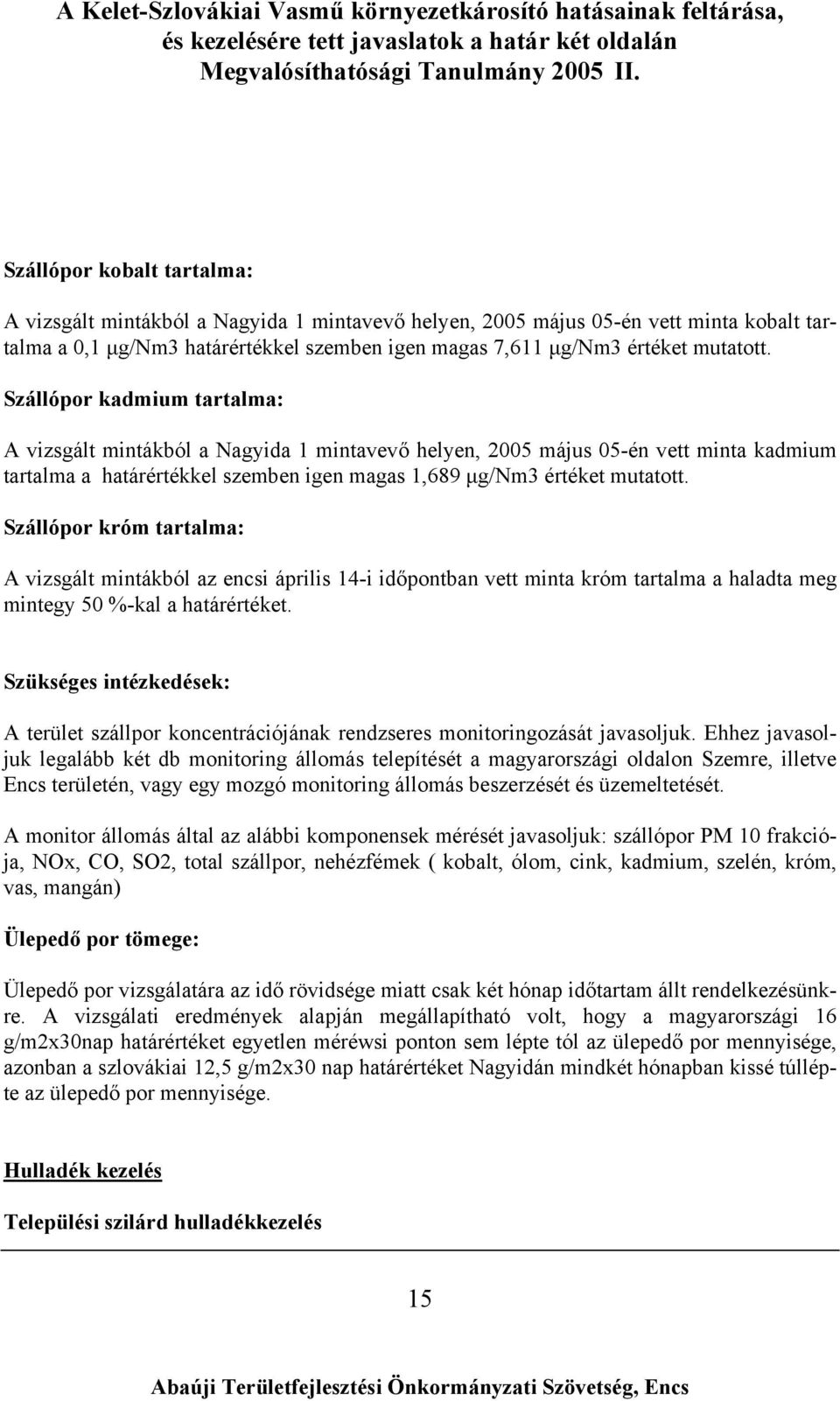 A Kelet-Szlovákiai Vasmű környezetkárosító hatásainak feltárása, és kezelésére tett javaslatok a határ két oldalán
Megvalósíthatósági Tanulmány 2005 II.

Szállópor kobalt tartalma:

A vizsgált mintákból a Nagyida 1 mintavevő helyen, 2005 május 05-én vett minta kobalt tartalma a 0,1 µg/Nm3 határértékkel szemben igen magas 7,611 µg/Nm3 értéket mutatott.

Szállópor kadmium tartalma:

A vizsgált mintákból a Nagyida 1 mintavevő helyen, 2005 május 05-én vett minta kadmium tartalma a határértékkel szemben igen magas 1,689 µg/Nm3 értéket mutatott.

Szállópor króm tartalma:

A vizsgált mintákból az encsi április 14-i időpontban vett minta króm tartalma a haladta meg mintegy 50 %-kal a határértéket.

Szükséges intézkedések:

A terület szállpor koncentrációjának rendzseres monitoringozását javasoljuk. Ehhez javasoljuk legalább két db monitoring állomás telepítését a magyarországi oldalon Szemre, illetve Encs területén, vagy egy mozgó monitoring állomás beszerzését és üzemeltetését.

A monitor állomás által az alábbi komponensek mérését javasoljuk: szállópor PM 10 frakciója, NOx, CO, SO2, total szállpor, nehézfémek ( kobalt, ólom, cink, kadmium, szelén, króm, vas, mangán)

Ülepedő por tömege:

Ülepedő por vizsgálatára az idő rövidsége miatt csak két hónap időtartam állt rendelkezésünkre. A vizsgálati eredmények alapján megállapítható volt, hogy a magyarországi 16 g/m2x30nap határértéket egyetlen méréwsi ponton sem lépte tól az ülepedő por mennyisége, azonban a szlovákiai 12,5 g/m2x30 nap határértéket Nagyidán mindkét hónapban kissé túllépte az ülepedő por mennyisége.

Hulladék kezelés

Települési szilárd hulladékkezelés

15

Abaúji Területfejlesztési Önkormányzati Szövetség, Encs